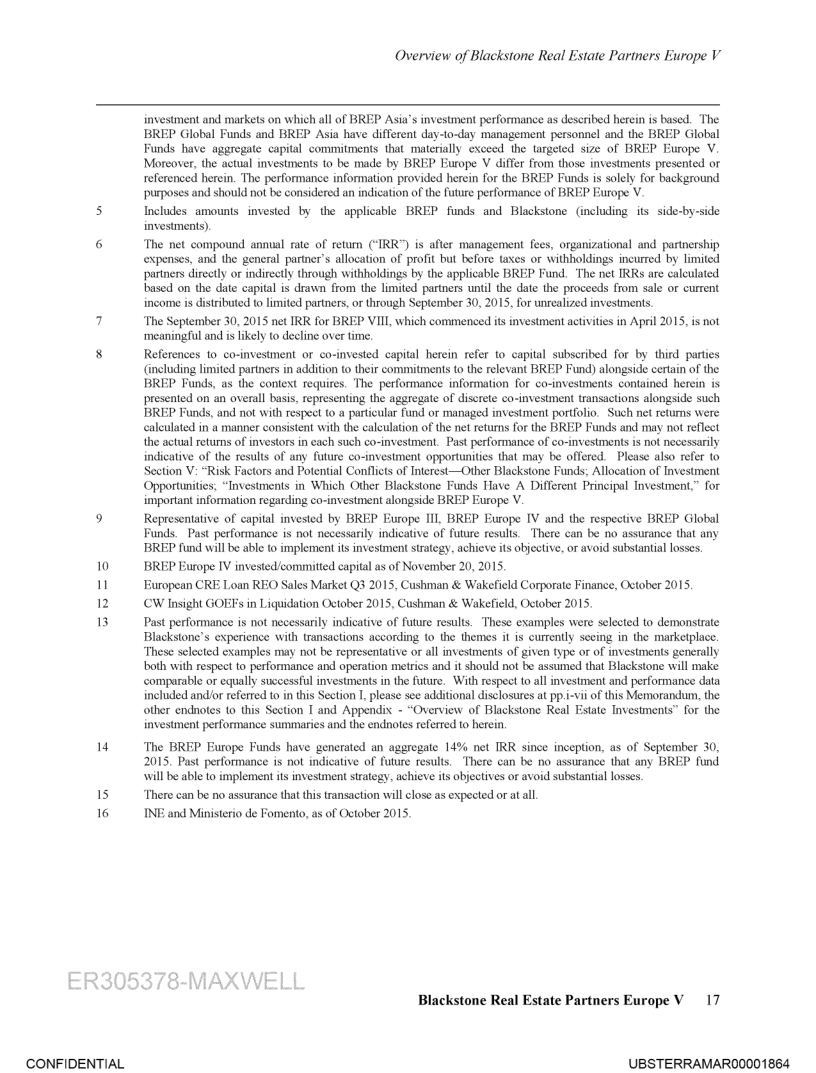 Overview of Blackstone Real Estate Partners Europe V

investment and markets on which all of BREP Asia's investment performance as described herein is based. The BREP Global Funds and BREP Asia have different day-to-day management personnel and the BREP Global Funds have aggregate capital commitments that materially exceed the targeted size of BREP Europe V. Moreover, the actual investments to be made by BREP Europe V differ from those investments presented or referenced herein. The performance information provided herein for the BREP Funds is solely for background purposes and should not be considered an indication of the future performance of BREP Europe V.

5 Includes amounts invested by the applicable BREP funds and Blackstone (including its side-by-side investments).

6 The net compound annual rate of return ("IRR") is after management fees, organizational and partnership expenses, and the general partner's allocation of profit but before taxes or withholdings incurred by limited partners directly or indirectly through withholdings by the applicable BREP Fund. The net IRRs are calculated based on the date capital is drawn from the limited partners until the date the proceeds from sale or current income is distributed to limited partners, or through September 30, 2015, for unrealized investments.

7 The September 30, 2015 net IRR for BREP VIII, which commenced its investment activities in April 2015, is not meaningful and is likely to decline over time.

8 References to co-investment or co-invested capital herein refer to capital subscribed for by third parties (including limited partners in addition to their commitments to the relevant BREP Fund) alongside certain of the BREP Funds, as the context requires. The performance information for co-investments contained herein is presented on an overall basis, representing the aggregate of discrete co-investment transactions alongside such BREP Funds, and not with respect to a particular fund or managed investment portfolio. Such net returns were calculated in a manner consistent with the calculation of the net returns for the BREP Funds and may not reflect the actual returns of investors in each such co-investment. Past performance of co-investments is not necessarily indicative of the results of any future co-investment opportunities that may be offered. Please also refer to Section V: "Risk Factors and Potential Conflicts of Interest—Other Blackstone Funds; Allocation of Investment Opportunities; "Investments in Which Other Blackstone Funds Have A Different Principal Investment," for important information regarding co-investment alongside BREP Europe V.

9 Representative of capital invested by BREP Europe III, BREP Europe IV and the respective BREP Global Funds. Past performance is not necessarily indicative of future results. There can be no assurance that any BREP fund will be able to implement its investment strategy, achieve its objective, or avoid substantial losses.

10 BREP Europe IV invested/committed capital as of November 20, 2015.

11 European CRE Loan REO Sales Market Q3 2015, Cushman & Wakefield Corporate Finance, October 2015.

12 CW Insight GOEFs in Liquidation October 2015, Cushman & Wakefield, October 2015.

13 Past performance is not necessarily indicative of future results. These examples were selected to demonstrate Blackstone's experience with transactions according to the themes it is currently seeing in the marketplace. These selected examples may not be representative or all investments of given type or of investments generally both with respect to performance and operation metrics and it should not be assumed that Blackstone will make comparable or equally successful investments in the future. With respect to all investment and performance data included and/or referred to in this Section I, please see additional disclosures at pp.i-vii of this Memorandum, the other endnotes to this Section I and Appendix - "Overview of Blackstone Real Estate Investments" for the investment performance summaries and the endnotes referred to herein.

14 The BREP Europe Funds have generated an aggregate 14% net IRR since inception, as of September 30, 2015. Past performance is not indicative of future results. There can be no assurance that any BREP fund will be able to implement its investment strategy, achieve its objectives or avoid substantial losses.

15 There can be no assurance that this transaction will close as expected or at all.

16 INE and Ministerio de Fomento, as of October 2015.

ER305378-MAXWELL

Blackstone Real Estate Partners Europe V 17

CONFIDENTIAL

UBSTERRAMAR00001864